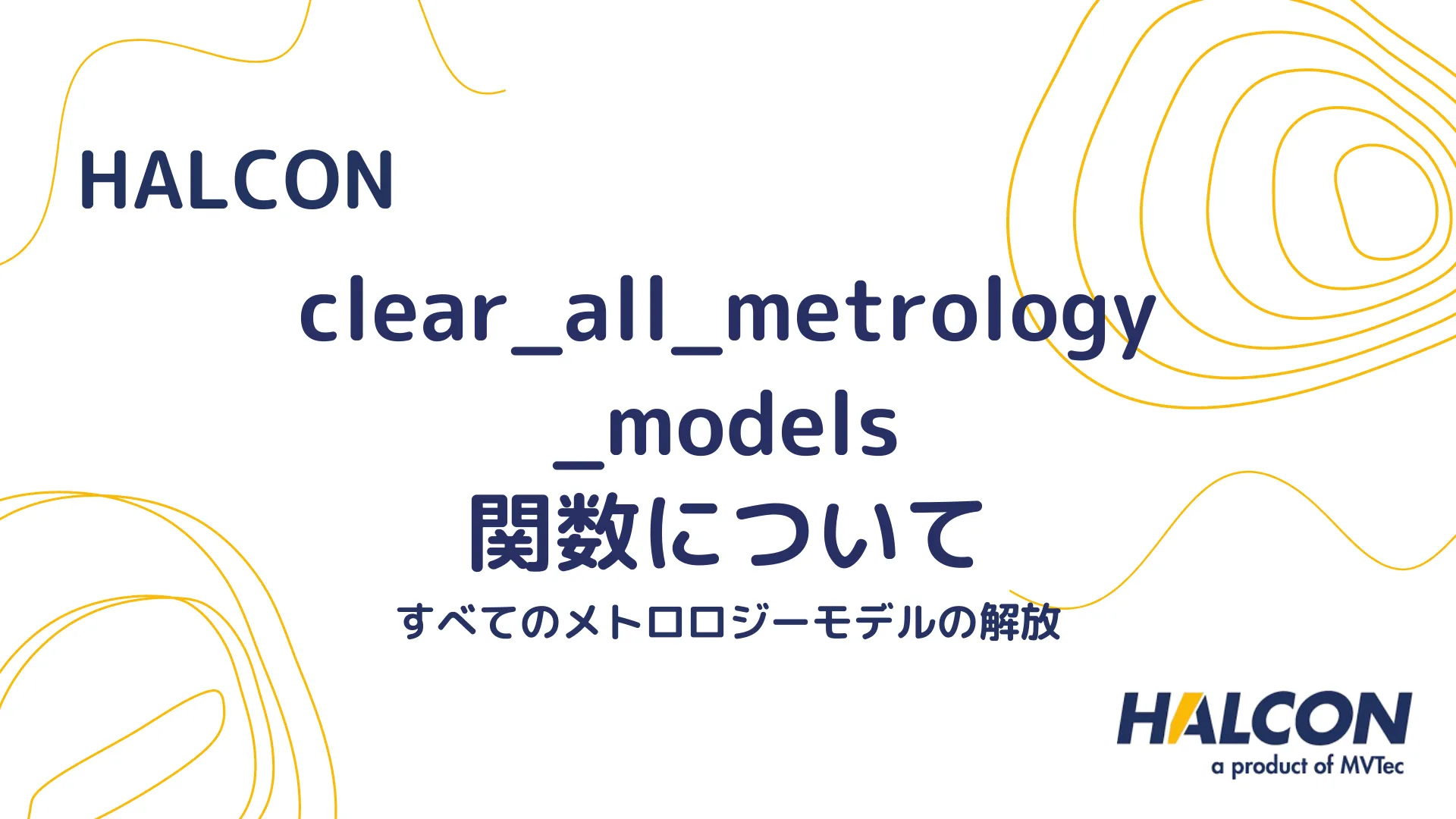 HALCON

clear_all_metrology_models
関数について
すべてのメトロロジーモデルの解放

HALCON
a product of MVTec